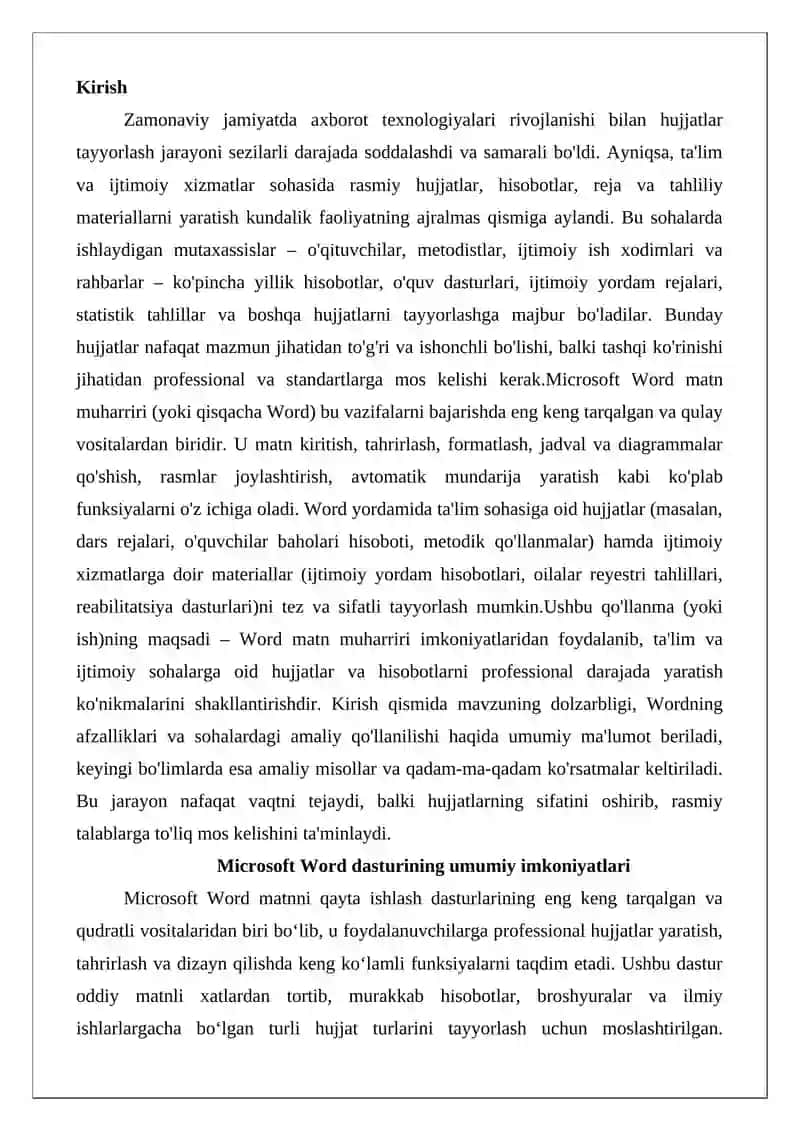 Kirish

Zamonaviy jamiyatda axborot texnologiyalari rivojlanishi bilan hujjatlar tayyorlash jarayoni sezilarli darajada soddalashdi va samarali bo'ldi. Ayniqsa, ta'lim va ijtimoiy xizmatlar sohasida rasmiy hujjatlar, hisobotlar, reja va tahliliy materiallarni yaratish kundalik faoliyatning ajralmas qismiga aylandi. Bu sohalarda ishlaydigan mutaxassislar – o'qituvchilar, metodistlar, ijtimoiy ish xodimlari va rahbarlar – ko'pincha yillik hisobotlar, o'quv dasturlari, ijtimoiy yordam rejalari, statistik tahlillar va boshqa hujjatlarni tayyorlashga majbur bo'ladilar. Bunday hujjatlar nafaqat mazmun jihatidan to'g'ri va ishonchli bo'lishi, balki tashqi ko'rinishi jihatidan professional va standartlarga mos kelishi kerak.Microsoft Word matn muharriri (yoki qisqacha Word) bu vazifalarni bajarishda eng keng tarqalgan va qulay vositalardan biridir. U matn kiritish, tahrirlash, formatlash, jadval va diagrammalar qo'shish, rasmlar joylashtirish, avtomatik mundarija yaratish kabi ko'plab funksiyalarni o'z ichiga oladi. Word yordamida ta'lim sohasiga oid hujjatlar (masalan, dars rejalari, o'quvchilar baholari hisoboti, metodik qo'llanmalar) hamda ijtimoiy xizmatlarga doir materiallar (ijtimoiy yordam hisobotlari, oilalar reyestri tahlillari, reabilitatsiya dasturlari)ni tez va sifatli tayyorlash mumkin.Ushbu qo'llanma (yoki ish)ning maqsadi – Word matn muharriri imkoniyatlaridan foydalanib, ta'lim va ijtimoiy sohalarga oid hujjatlar va hisobotlarni professional darajada yaratish ko'nikmalarini shakllantirishdir. Kirish qismida mavzuning dolzarbligi, Wordning afzalliklari va sohalardagi amaliy qo'llanilishi haqida umumiy ma'lumot beriladi, keyingi bo'limlarda esa amaliy misollar va qadam-ma-qadam ko'rsatmalar keltiriladi. Bu jarayon nafaqat vaqtni tejaydi, balki hujjatlarning sifatini oshirib, rasmiy talablarga to'liq mos kelishini ta'minlaydi.

Microsoft Word dasturining umumiy imkoniyatlari

Microsoft Word matnni qayta ishlash dasturlarining eng keng tarqalgan va qudratli vositalaridan biri bo‘lib, u foydalanuvchilarga professional hujjatlar yaratish, tahrirlash va dizayn qilishda keng ko‘lamli funksiyalarni taqdim etadi. Ushbu dastur oddiy matnli xatlardan tortib, murakkab hisobotlar, broshyuralar va ilmiy ishlarlargacha bo‘lgan turli hujjat turlarini tayyorlash uchun moslashtirilgan.